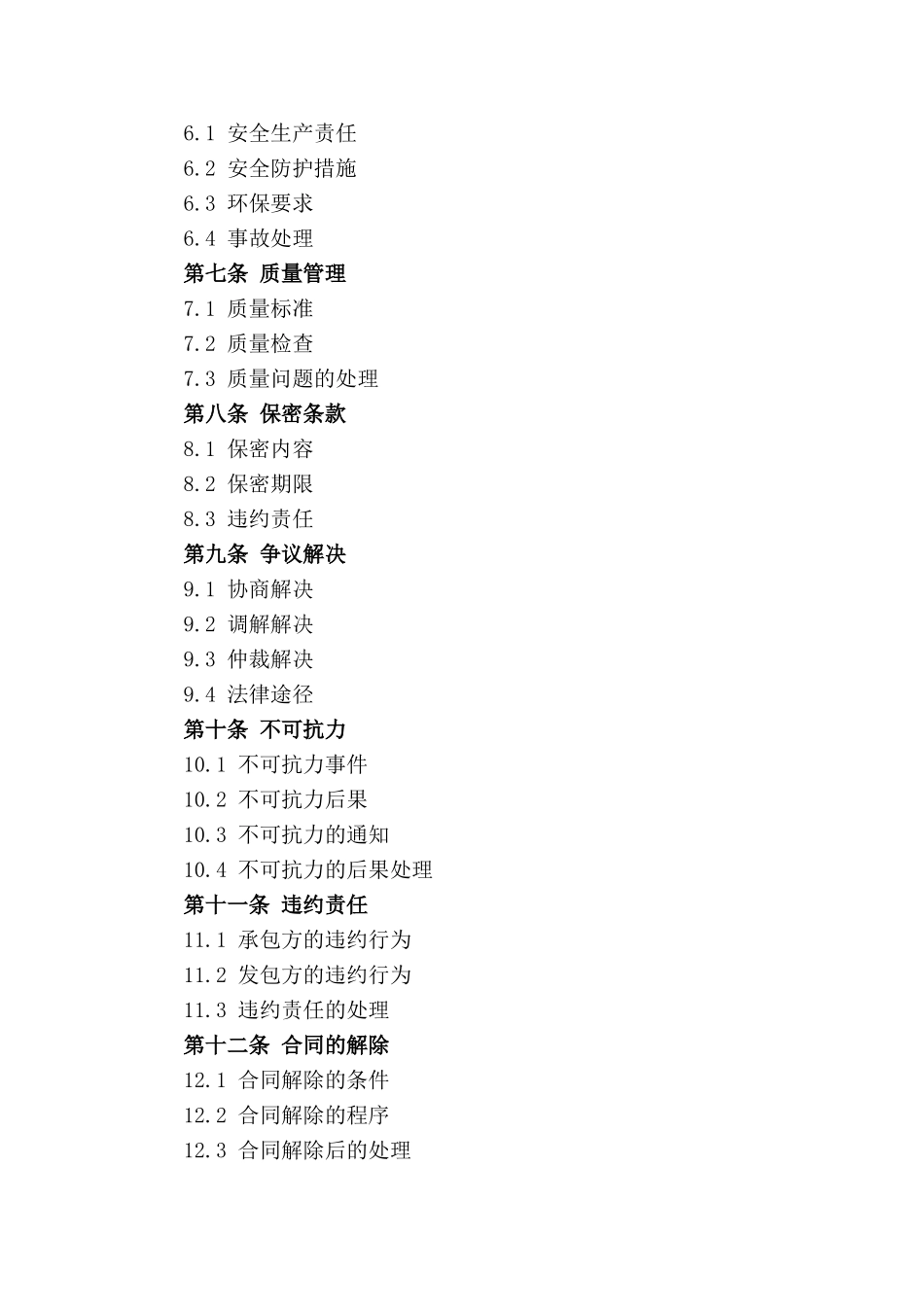 6.1 安全生产责任
6.2 安全防护措施
6.3 环保要求
6.4 事故处理
第七条 质量管理
7.1 质量标准
7.2 质量检查
7.3 质量问题的处理
第八条 保密条款
8.1 保密内容
8.2 保密期限
8.3 违约责任
第九条 争议解决
9.1 协商解决
9.2 调解解决
9.3 仲裁解决
9.4 法律途径
第十条 不可抗力
10.1 不可抗力事件
10.2 不可抗力后果
10.3 不可抗力的通知
10.4 不可抗力的后果处理
第十一条 违约责任
11.1 承包方的违约行为
11.2 发包方的违约行为
11.3 违约责任的处理
第十二条 合同的解除
12.1 合同解除的条件
12.2 合同解除的程序
12.3 合同解除后的处理